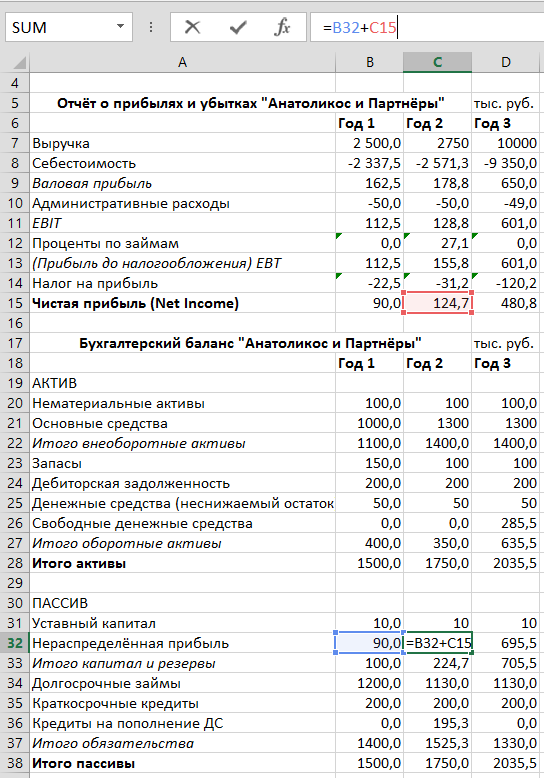 SUM

=B32+C15

| | A | B | C | D |
|---|---|---|---|---|
| 4 | | | | |
| 5 | Отчёт о прибылях и убытках "Анатоликос и Партнёры" | | | тыс. руб. |
| 6 | | Год 1 | Год 2 | Год 3 |
| 7 | Выручка | 2 500,0 | 2750 | 10000 |
| 8 | Себестоимость | -2 337,5 | -2 571,3 | -9 350,0 |
| 9 | Валовая прибыль | 162,5 | 178,8 | 650,0 |
| 10 | Административные расходы | -50,0 | -50,0 | -49,0 |
| 11 | EBIT | 112,5 | 128,8 | 601,0 |
| 12 | Проценты по займам | 0,0 | 27,1 | 0,0 |
| 13 | (Прибыль до налогообложения) EBT | 112,5 | 155,8 | 601,0 |
| 14 | Налог на прибыль | -22,5 | -31,2 | -120,2 |
| 15 | Чистая прибыль (Net Income) | 90,0 | 124,7 | 480,8 |
| 16 | | | | |
| 17 | Бухгалтерский баланс "Анатоликос и Партнёры" | | | тыс. руб. |
| 18 | | Год 1 | Год 2 | Год 3 |
| 19 | АКТИВ | | | |
| 20 | Нематериальные активы | 100,0 | 100 | 100,0 |
| 21 | Основные средства | 1000,0 | 1300 | 1300 |
| 22 | Итого внеоборотные активы | 1100,0 | 1400,0 | 1400,0 |
| 23 | Запасы | 150,0 | 100 | 100 |
| 24 | Дебиторская задолженность | 200,0 | 200 | 200 |
| 25 | Денежные средства (неснижаемый остаток | 50,0 | 50 | 50 |
| 26 | Свободные денежные средства | 0,0 | 0,0 | 285,5 |
| 27 | Итого оборотные активы | 400,0 | 350,0 | 635,5 |
| 28 | Итого активы | 1500,0 | 1750,0 | 2035,5 |
| 29 | | | | |
| 30 | ПАССИВ | | | |
| 31 | Уставный капитал | 10,0 | 10 | 10 |
| 32 | Нераспределённая прибыль | 90,0 | =B32+C15 | 695,5 |
| 33 | Итого капитал и резервы | 100,0 | 224,7 | 705,5 |
| 34 | Долгосрочные займы | 1200,0 | 1130,0 | 1130,0 |
| 35 | Краткосрочные кредиты | 200,0 | 200,0 | 200,0 |
| 36 | Кредиты на пополнение ДС | 0,0 | 195,3 | 0,0 |
| 37 | Итого обязательства | 1400,0 | 1525,3 | 1330,0 |
| 38 | Итого пассивы | 1500,0 | 1750,0 | 2035,5 |